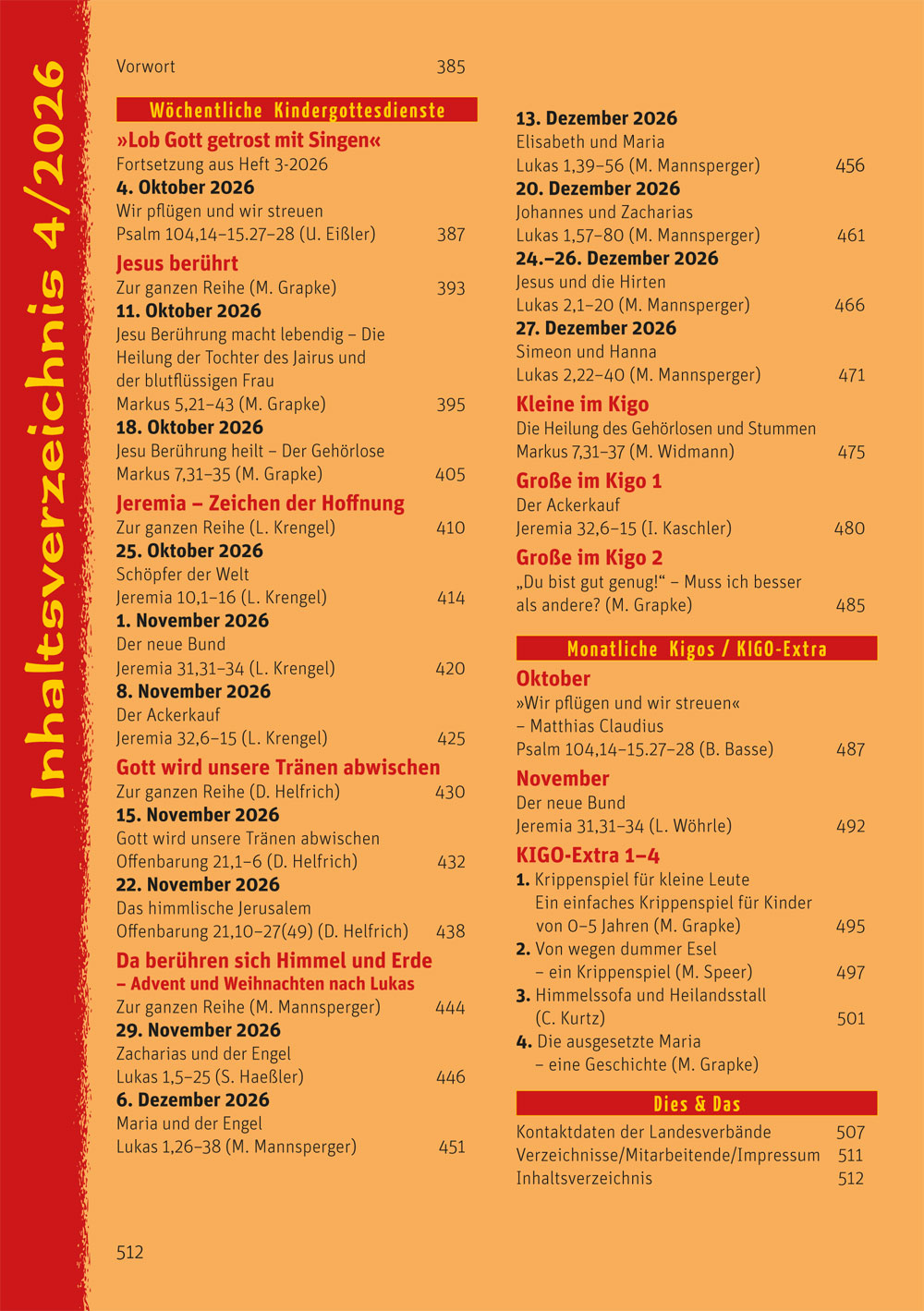 Inhaltsverzeichnis 4/2026

Vorwort 385

Wöchentliche Kindergottesdienste

»Lob Gott getrost mit Singen«
Fortsetzung aus Heft 3-2026
4. Oktober 2026
Wir pflügen und wir streuen
Psalm 104,14–15.27–28 (U. Eißler) 387

Jesus berührt
Zur ganzen Reihe (M. Grapke) 393
11. Oktober 2026
Jesu Berührung macht lebendig – Die Heilung der Tochter des Jairus und der blutflüssigen Frau
Markus 5,21–43 (M. Grapke) 395
18. Oktober 2026
Jesu Berührung heilt – Der Gehörlose
Markus 7,31–35 (M. Grapke) 405

Jeremia – Zeichen der Hoffnung
Zur ganzen Reihe (L. Krengel) 410
25. Oktober 2026
Schöpfer der Welt
Jeremia 10,1–16 (L. Krengel) 414
1. November 2026
Der neue Bund
Jeremia 31,31–34 (L. Krengel) 420
8. November 2026
Der Ackerkauf
Jeremia 32,6–15 (L. Krengel) 425

Gott wird unsere Tränen abwischen
Zur ganzen Reihe (D. Helfrich) 430
15. November 2026
Gott wird unsere Tränen abwischen
Offenbarung 21,1–6 (D. Helfrich) 432
22. November 2026
Das himmlische Jerusalem
Offenbarung 21,10–27(49) (D. Helfrich) 438

Da berühren sich Himmel und Erde
– Advent und Weihnachten nach Lukas
Zur ganzen Reihe (M. Mannsperger) 444
29. November 2026
Zacharias und der Engel
Lukas 1,5–25 (S. Haeßler) 446
6. Dezember 2026
Maria und der Engel
Lukas 1,26–38 (M. Mannsperger) 451

13. Dezember 2026
Elisabeth und Maria
Lukas 1,39–56 (M. Mannsperger) 456
20. Dezember 2026
Johannes und Zacharias
Lukas 1,57–80 (M. Mannsperger) 461
24.–26. Dezember 2026
Jesus und die Hirten
Lukas 2,1–20 (M. Mannsperger) 466
27. Dezember 2026
Simeon und Hanna
Lukas 2,22–40 (M. Mannsperger) 471

Kleine im Kigo
Die Heilung des Gehörlosen und Stummen
Markus 7,31–37 (M. Widmann) 475

Große im Kigo 1
Der Ackerkauf
Jeremia 32,6–15 (I. Kaschler) 480

Große im Kigo 2
„Du bist gut genug!“ – Muss ich besser als andere? (M. Grapke) 485

Monatliche Kigos / KIGO-Extra

Oktober
»Wir pflügen und wir streuen«
– Matthias Claudius
Psalm 104,14–15.27–28 (B. Basse) 487

November
Der neue Bund
Jeremia 31,31–34 (L. Wöhrle) 492

KIGO-Extra 1–4
1. Krippenspiel für kleine Leute
Ein einfaches Krippenspiel für Kinder von 0–5 Jahren (M. Grapke) 495
2. Von wegen dummer Esel
– ein Krippenspiel (M. Speer) 497
3. Himmelssofa und Heilandsstall
(C. Kurtz) 501
4. Die ausgesetzte Maria
– eine Geschichte (M. Grapke)

Dies & Das

Kontaktdaten der Landesverbände 507
Verzeichnisse/Mitarbeitende/Impressum 511
Inhaltsverzeichnis 512

512